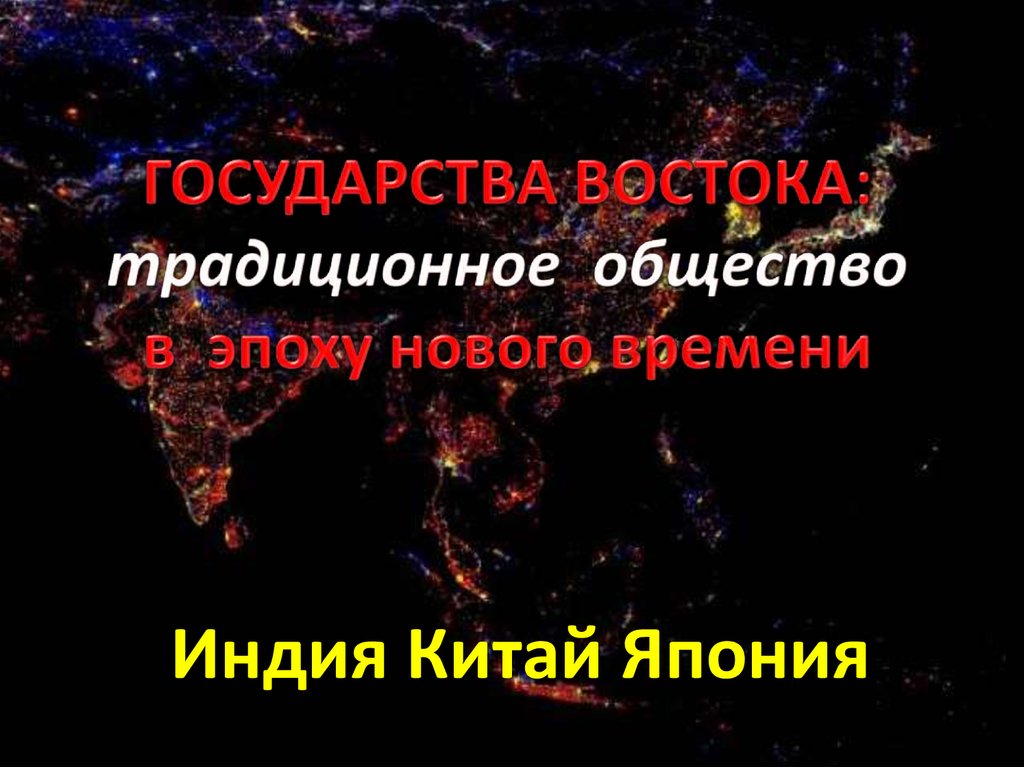 ГОСУДАРСТВА ВОСТОКА:
традиционное общество
в эпоху нового времени

Индия Китай Япония